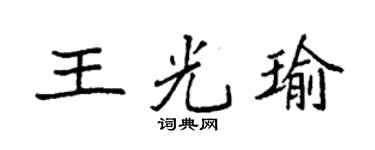 王光瑜

词典网